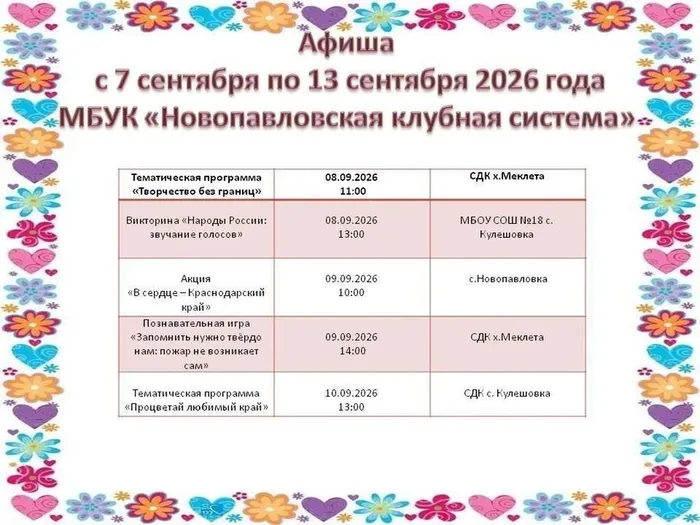 Афиша
с 7 сентября по 13 сентября 2026 года
МБУК «Новопавловская клубная система»

| Тематическая программа «Творчество без границ» | 08.09.2026 11:00 | СДК х.Меклета |
|---|---|---|
| Викторина «Народы России: звучание голосов» | 08.09.2026 13:00 | МБОУ СОШ №18 с. Кулешовка |
| Акция «В сердце – Краснодарский край» | 09.09.2026 10:00 | с.Новопавловка |
| Познавательная игра «Запомнить нужно твёрдо нам: пожар не возникает сам» | 09.09.2026 14:00 | СДК х.Меклета |
| Тематическая программа «Процветай любимый край» | 10.09.2026 13:00 | СДК с. Кулешовка |